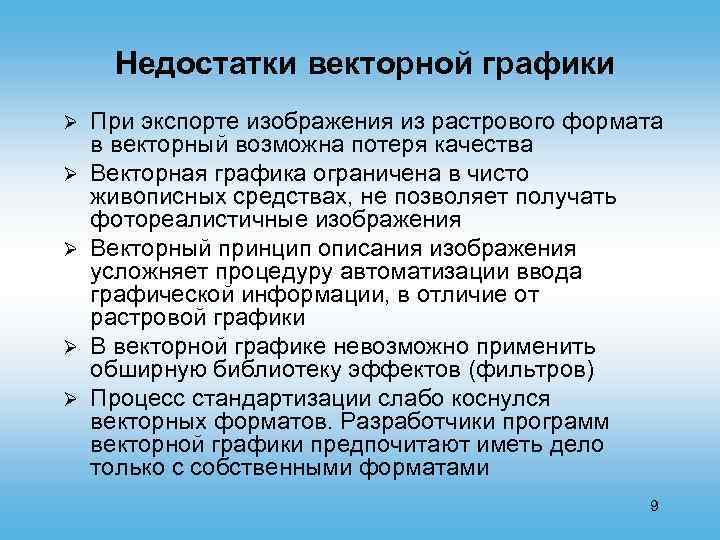 Недостатки векторной графики

➢ При экспорте изображения из растрового формата в векторный возможна потеря качества

➢ Векторная графика ограничена в чисто живописных средствах, не позволяет получать фотореалистичные изображения

➢ Векторный принцип описания изображения усложняет процедуру автоматизации ввода графической информации, в отличие от растровой графики

➢ В векторной графике невозможно применить обширную библиотеку эффектов (фильтров)

➢ Процесс стандартизации слабо коснулся векторных форматов. Разработчики программ векторной графики предпочитают иметь дело только с собственными форматами

9